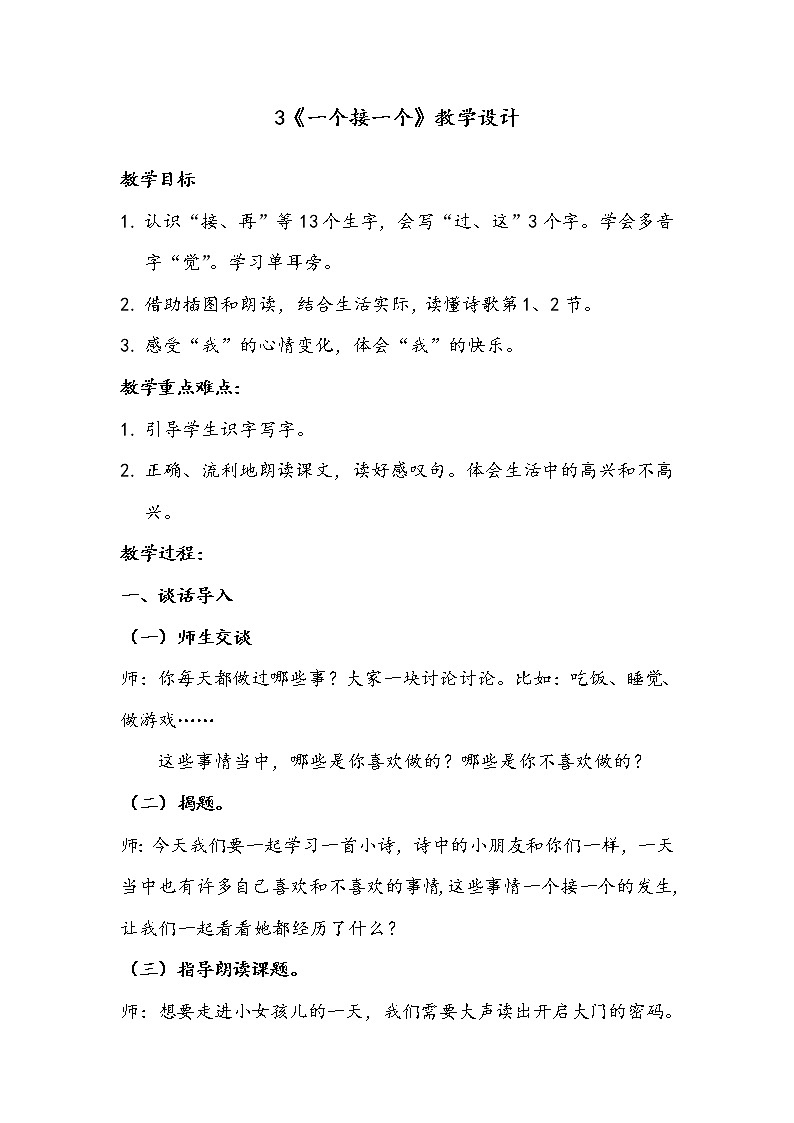 3《一个接一个》教学设计

教学目标

1. 认识“接、再”等13个生字，会写“过、这”3个字。学会多音字“觉”。学习单耳旁。

2. 借助插图和朗读，结合生活实际，读懂诗歌第1、2节。

3. 感受“我”的心情变化，体会“我”的快乐。

教学重点难点：

1. 引导学生识字写字。

2. 正确、流利地朗读课文，读好感叹句。体会生活中的高兴和不高兴。

教学过程：

一、谈话导入

（一）师生交谈

师：你每天都做过哪些事？大家一块讨论讨论。比如：吃饭、睡觉、做游戏……

这些事情当中，哪些是你喜欢做的？哪些是你不喜欢做的？

（二）揭题。

师：今天我们要一起学习一首小诗，诗中的小朋友和你们一样，一天当中也有许多自己喜欢和不喜欢的事情，这些事情一个接一个的发生，让我们一起看看她都经历了什么？

（三）指导朗读课题。

师：想要走进小女孩儿的一天，我们需要大声读出开启大门的密码。